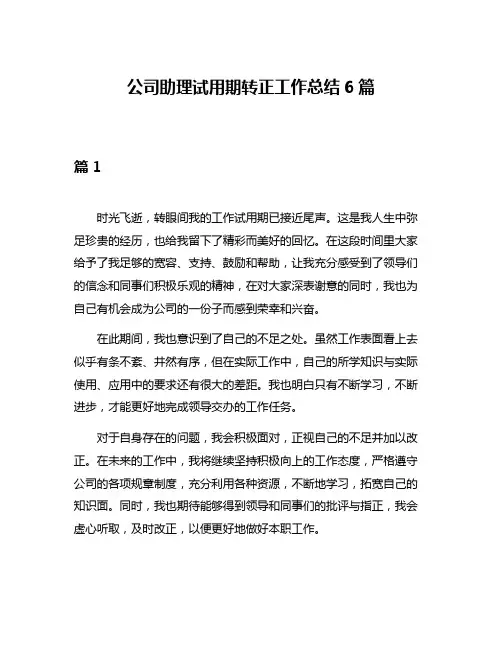 公司助理试用期转正工作总结 6 篇

篇 1

时光飞逝，转眼间我的工作试用期已接近尾声。这是我人生中弥足珍贵的经历，也给我留下了精彩而美好的回忆。在这段时间里大家给予了我足够的宽容、支持、鼓励和帮助，让我充分感受到了领导们的信念和同事们积极乐观的精神，在对大家深表谢意的同时，我也为自己有机会成为公司的一份子而感到荣幸和兴奋。

在此期间，我也意识到了自己的不足之处。虽然工作表面看上去似乎有条不紊、井然有序，但在实际工作中，自己的所学知识与实际使用、应用中的要求还有很大的差距。我也明白只有不断学习，不断进步，才能更好地完成领导交办的工作任务。

对于自身存在的问题，我会积极面对，正视自己的不足并加以改正。在未来的工作中，我将继续坚持积极向上的工作态度，严格遵守公司的各项规章制度，充分利用各种资源，不断地学习，拓宽自己的知识面。同时，我也期待能够得到领导和同事们的批评与指正，我会虚心听取，及时改正，以便更好地做好本职工作。